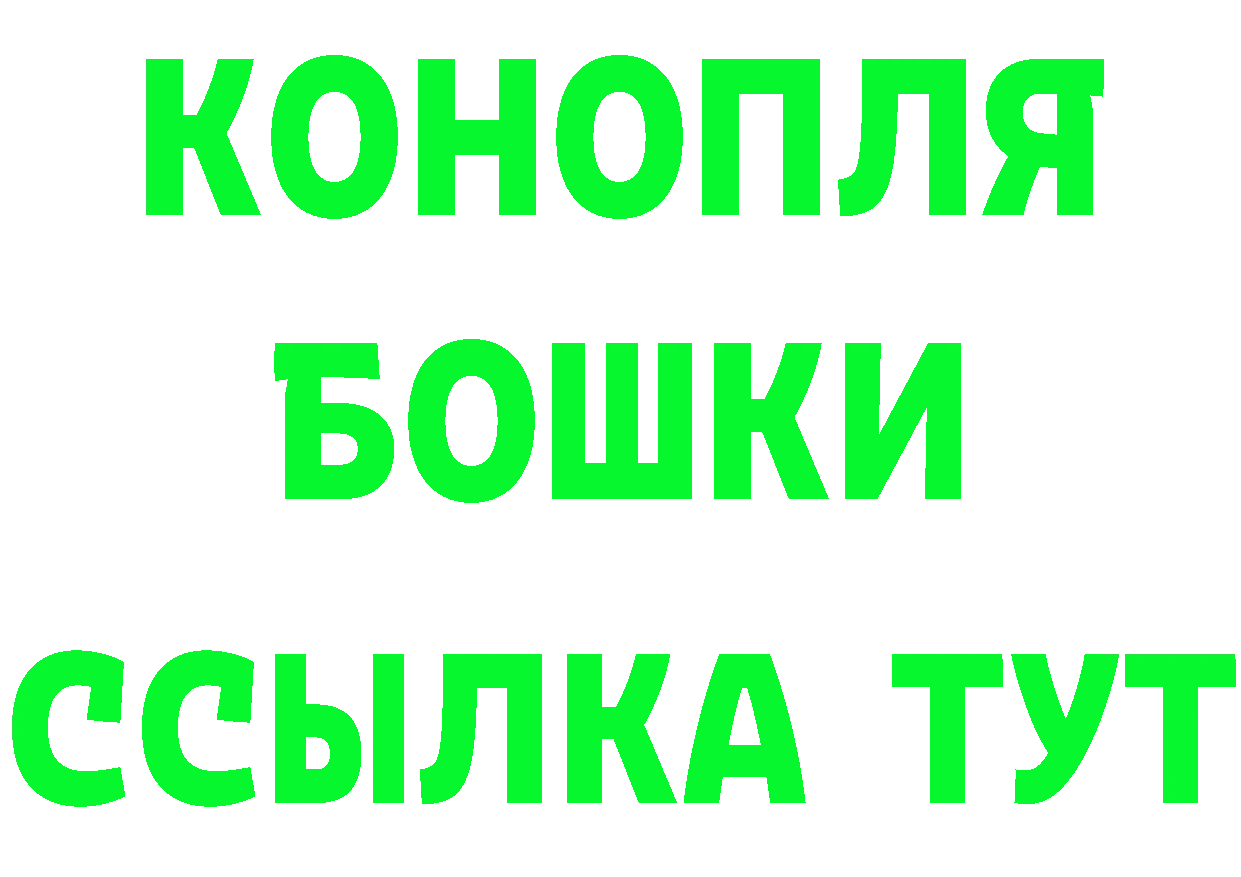 КОНОПЛЯ
БОШКИ
ССЫЛКА ТУТ